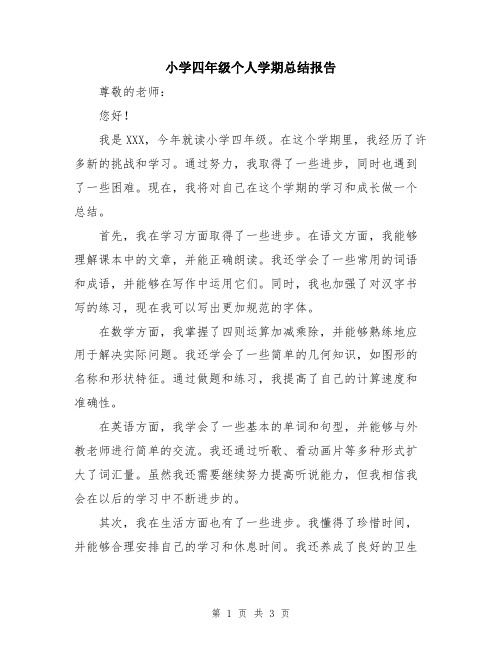 小学四年级个人学期总结报告

尊敬的老师：

您好！

我是XXX，今年就读小学四年级。在这个学期里，我经历了许多新的挑战和学习。通过努力，我取得了一些进步，同时也遇到了一些困难。现在，我将对自己在这个学期的学习和成长做一个总结。

首先，我在学习方面取得了一些进步。在语文方面，我能够理解课本中的文章，并能正确朗读。我还学会了一些常用的词语和成语，并能够在写作中运用它们。同时，我也加强了对汉字书写的练习，现在我可以写出更加规范的字体。

在数学方面，我掌握了四则运算加减乘除，并能够熟练地应用于解决实际问题。我还学会了一些简单的几何知识，如图形的名称和形状特征。通过做题和练习，我提高了自己的计算速度和准确性。

在英语方面，我学会了一些基本的单词和句型，并能够与外教老师进行简单的交流。我还通过听歌、看动画片等多种形式扩大了词汇量。虽然我还需要继续努力提高听说能力，但我相信我会在以后的学习中不断进步的。

其次，我在生活方面也有了一些进步。我懂得了珍惜时间，并能够合理安排自己的学习和休息时间。我还养成了良好的卫生

第 1 页 共 3 页